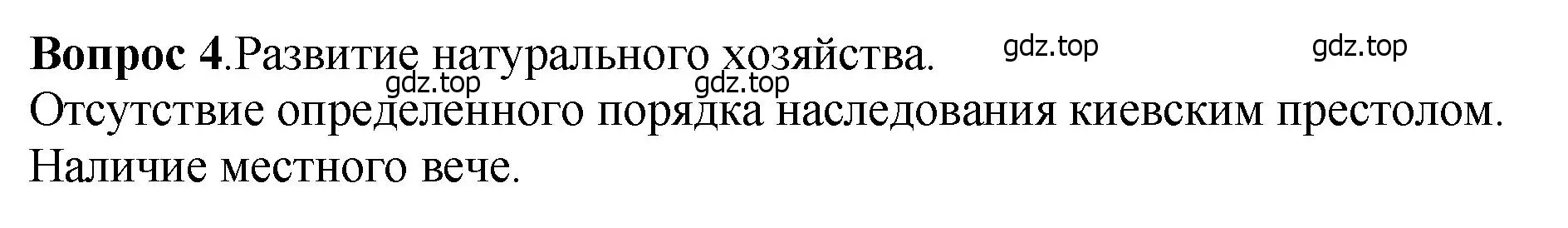 **Вопрос 4**.Развитие натурального хозяйства. gdz.top gdz.top
gdz.top gdz.top
Отсутствие определенного порядка наследования киевским престолом.
Наличие местного вече.